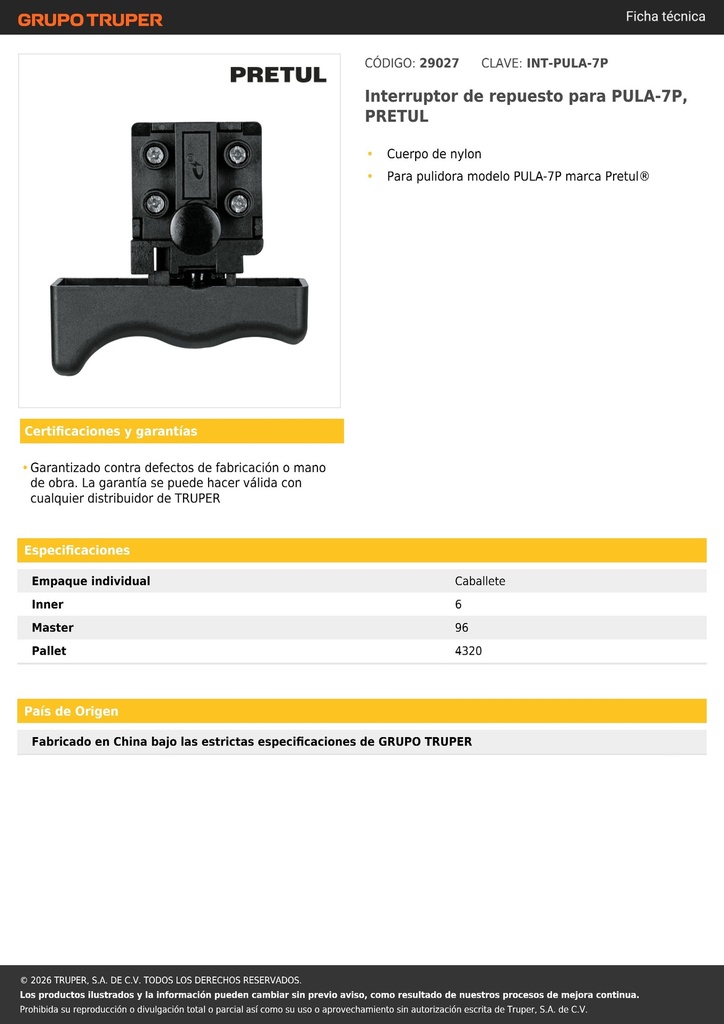 GRUPO TRUPER

Ficha técnica

PRETUL

CÓDIGO: 29027 CLAVE: INT-PULA-7P

Interruptor de repuesto para PULA-7P, PRETUL

• Cuerpo de nylon
• Para pulidora modelo PULA-7P marca Pretul®

Certificaciones y garantías

• Garantizado contra defectos de fabricación o mano de obra. La garantía se puede hacer válida con cualquier distribuidor de TRUPER

Especificaciones

| Empaque individual | Caballete |
|---|---|
| Inner | 6 |
| Master | 96 |
| Pallet | 4320 |

País de Origen

Fabricado en China bajo las estrictas especificaciones de GRUPO TRUPER

© 2026 TRUPER, S.A. DE C.V. TODOS LOS DERECHOS RESERVADOS.
Los productos ilustrados y la información pueden cambiar sin previo aviso, como resultado de nuestros procesos de mejora continua.
Prohibida su reproducción o divulgación total o parcial así como su uso o aprovechamiento sin autorización escrita de Truper, S.A. de C.V.